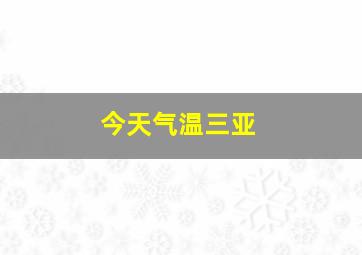 今天气温三亚